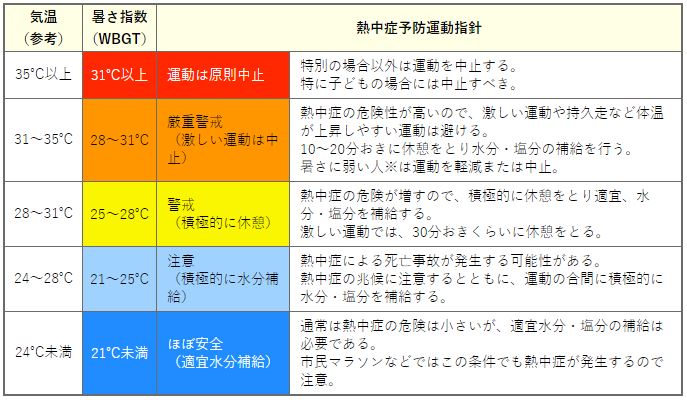 | 気温（参考） | 暑さ指数（WBGT） | 熱中症予防運動指針 | |
|---|---|---|---|
| 35°C以上 | 31°C以上 | 運動は原則中止 | 特別の場合以外は運動を中止する。特に子どもの場合には中止すべき。 |
| 31～35°C | 28～31°C | 厳重警戒（激しい運動は中止） | 熱中症の危険性が高いので、激しい運動や持久走など体温が上昇しやすい運動は避ける。10～20分おきに休憩をとり水分・塩分の補給を行う。暑さに弱い人※は運動を軽減または中止。 |
| 28～31°C | 25～28°C | 警戒（積極的に休憩） | 熱中症の危険が増すので、積極的に休憩をとり適宜、水分・塩分を補給する。激しい運動では、30分おきくらいに休憩をとる。 |
| 24～28°C | 21～25°C | 注意（積極的に水分補給） | 熱中症による死亡事故が発生する可能性がある。熱中症の兆候に注意するとともに、運動の合間に積極的に水分・塩分を補給する。 |
| 24°C未満 | 21°C未満 | ほぼ安全（適宜水分補給） | 通常は熱中症の危険は小さいが、適宜水分・塩分の補給は必要である。市民マラソンなどではこの条件でも熱中症が発生するので注意。 |